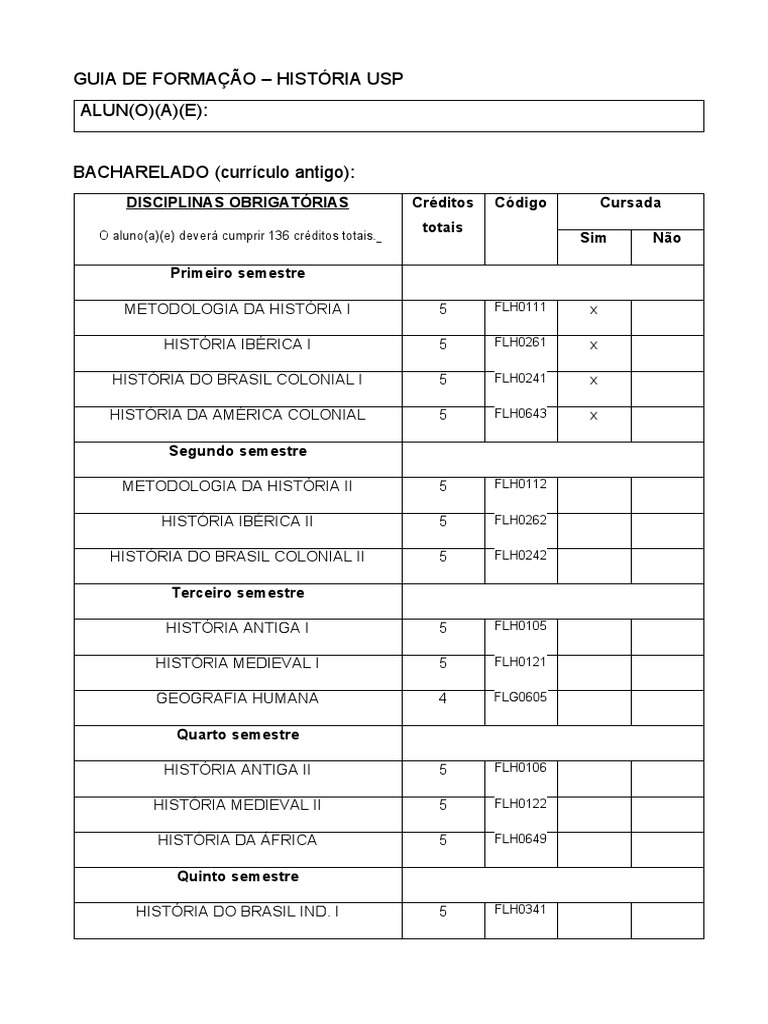 GUIA DE FORMAÇÃO – HISTÓRIA USP

ALUN(O)(A)(E):

BACHARELADO (currículo antigo):

| DISCIPLINAS OBRIGATÓRIAS O aluno(a)(e) deverá cumprir 136 créditos totais. | Créditos totais | Código | Cursada | |
|---|---|---|---|---|
| | | | Sim | Não |
| Primeiro semestre | | | | |
| METODOLOGIA DA HISTÓRIA I | 5 | FLH0111 | x | |
| HISTÓRIA IBÉRICA I | 5 | FLH0261 | x | |
| HISTÓRIA DO BRASIL COLONIAL I | 5 | FLH0241 | x | |
| HISTÓRIA DA AMÉRICA COLONIAL | 5 | FLH0643 | x | |
| Segundo semestre | | | | |
| METODOLOGIA DA HISTÓRIA II | 5 | FLH0112 | | |
| HISTÓRIA IBÉRICA II | 5 | FLH0262 | | |
| HISTÓRIA DO BRASIL COLONIAL II | 5 | FLH0242 | | |
| Terceiro semestre | | | | |
| HISTÓRIA ANTIGA I | 5 | FLH0105 | | |
| HISTÓRIA MEDIEVAL I | 5 | FLH0121 | | |
| GEOGRAFIA HUMANA | 4 | FLG0605 | | |
| Quarto semestre | | | | |
| HISTÓRIA ANTIGA II | 5 | FLH0106 | | |
| HISTÓRIA MEDIEVAL II | 5 | FLH0122 | | |
| HISTÓRIA DA ÁFRICA | 5 | FLH0649 | | |
| Quinto semestre | | | | |
| HISTÓRIA DO BRASIL IND. I | 5 | FLH0341 | | |